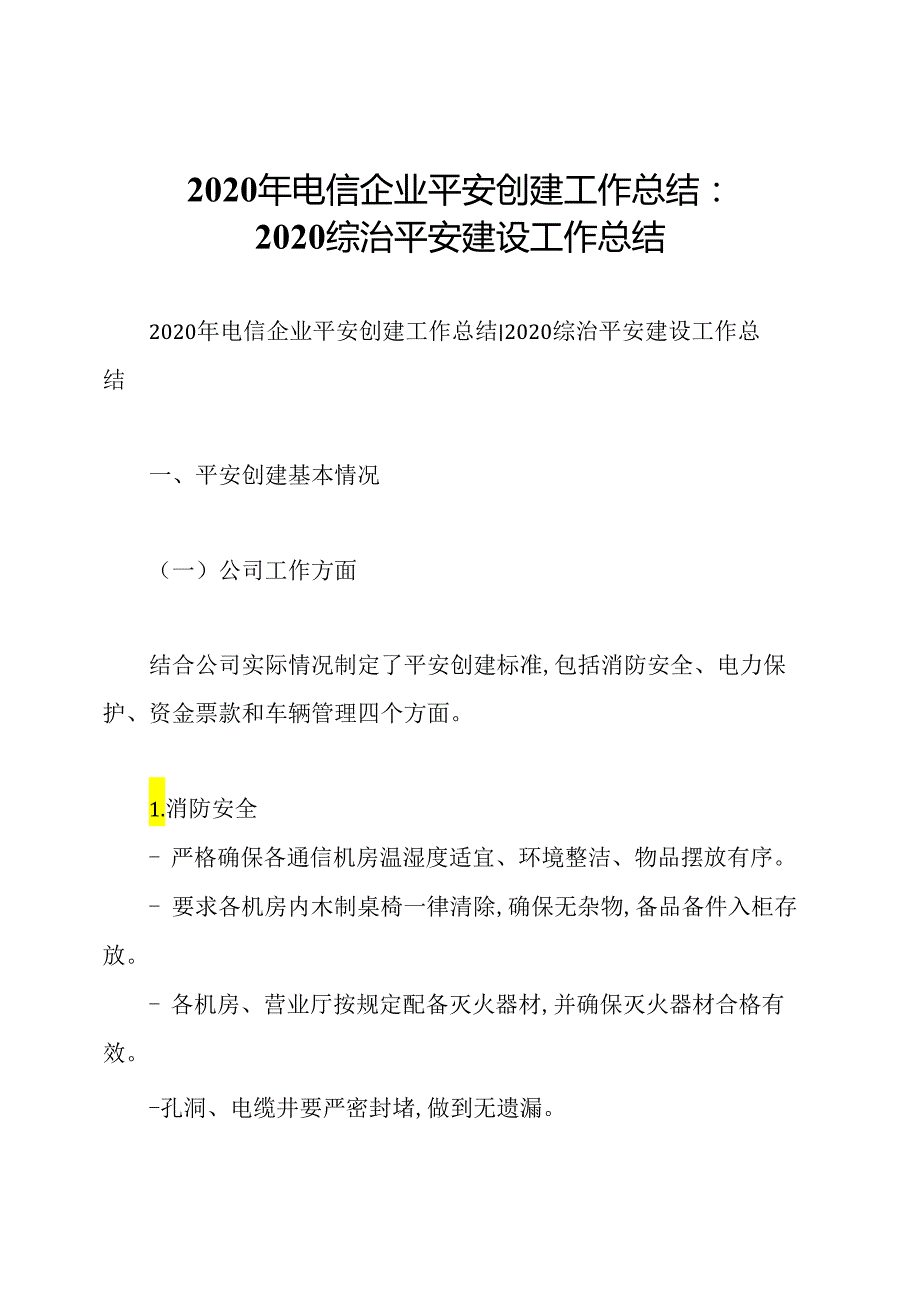 2020年电信企业平安创建工作总结：2020综治平安建设工作总结

2020年电信企业平安创建工作总结|2020综治平安建设工作总结

一、平安创建基本情况

（一）公司工作方面

结合公司实际情况制定了平安创建标准,包括消防安全、电力保护、资金票款和车辆管理四个方面。

1.消防安全
- 严格确保各通信机房温湿度适宜、环境整洁、物品摆放有序。
- 要求各机房内木制桌椅一律清除,确保无杂物,备品备件入柜存放。
- 各机房、营业厅按规定配备灭火器材,并确保灭火器材合格有效。
-孔洞、电缆井要严密封堵,做到无遗漏。